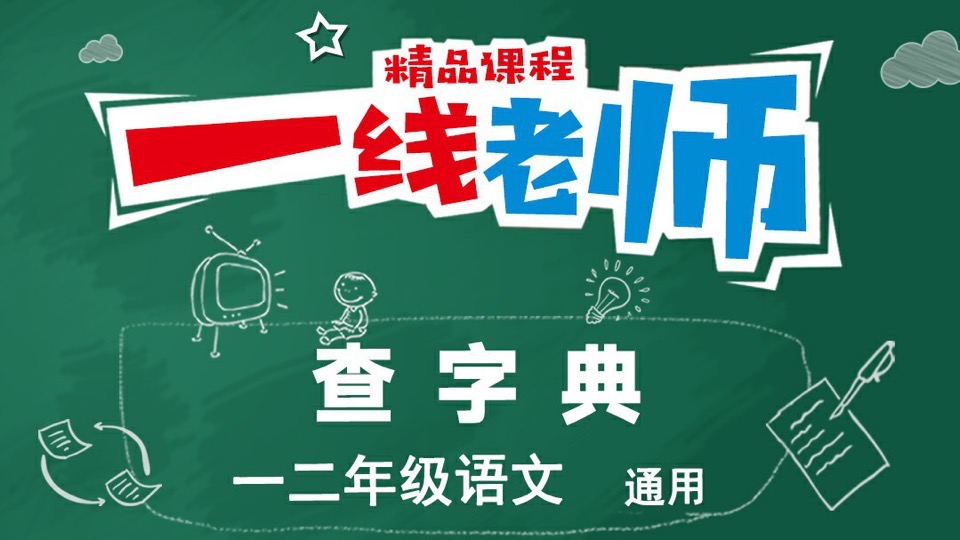 精品课程
一线老师

查字典

一二年级语文 通用